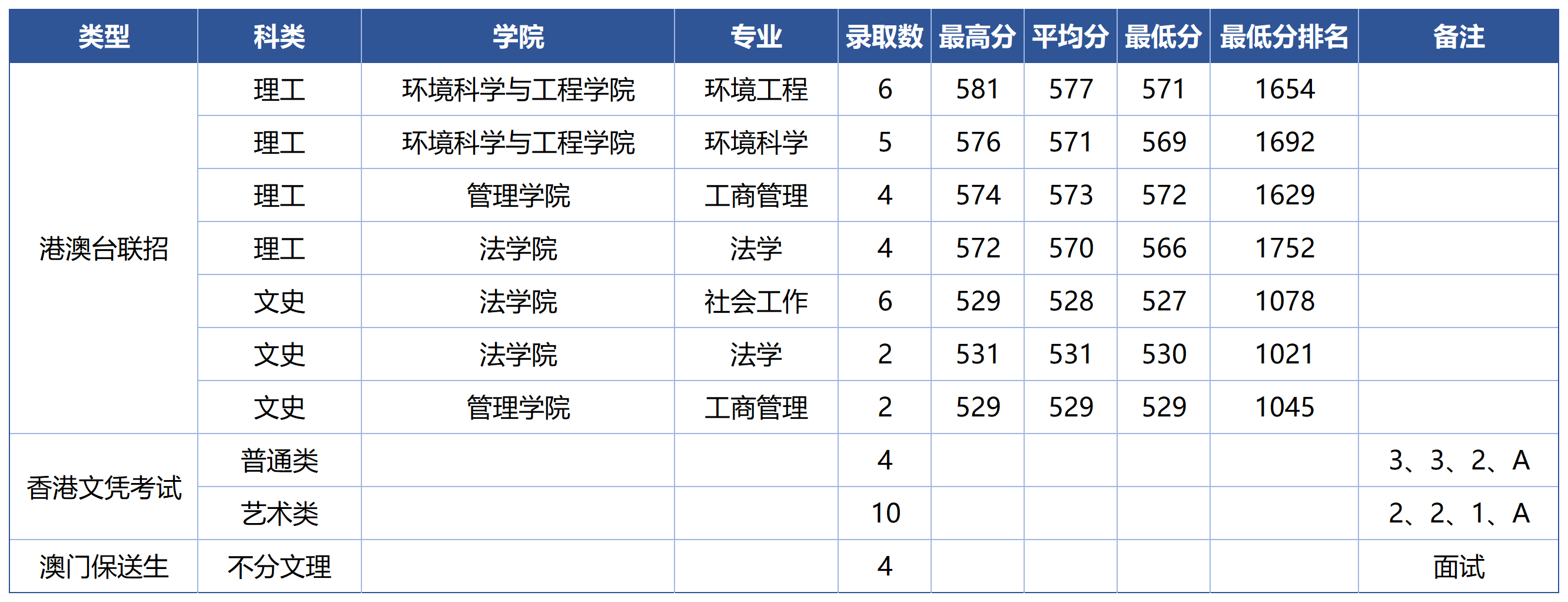 | 类型 | 科类 | 学院 | 专业 | 录取数 | 最高分 | 平均分 | 最低分 | 最低分排名 | 备注 |
|---|---|---|---|---|---|---|---|---|---|
| 港澳台联招 | 理工 | 环境科学与工程学院 | 环境工程 | 6 | 581 | 577 | 571 | 1654 | |
| | 理工 | 环境科学与工程学院 | 环境科学 | 5 | 576 | 571 | 569 | 1692 | |
| | 理工 | 管理学院 | 工商管理 | 4 | 574 | 573 | 572 | 1629 | |
| | 理工 | 法学院 | 法学 | 4 | 572 | 570 | 566 | 1752 | |
| | 文史 | 法学院 | 社会工作 | 6 | 529 | 528 | 527 | 1078 | |
| | 文史 | 法学院 | 法学 | 2 | 531 | 531 | 530 | 1021 | |
| | 文史 | 管理学院 | 工商管理 | 2 | 529 | 529 | 529 | 1045 | |
| 香港文凭考试 | 普通类 | | | 4 | | | | | 3、3、2、A |
| | 艺术类 | | | 10 | | | | | 2、2、1、A |
| 澳门保送生 | 不分文理 | | | 4 | | | | | 面试 |